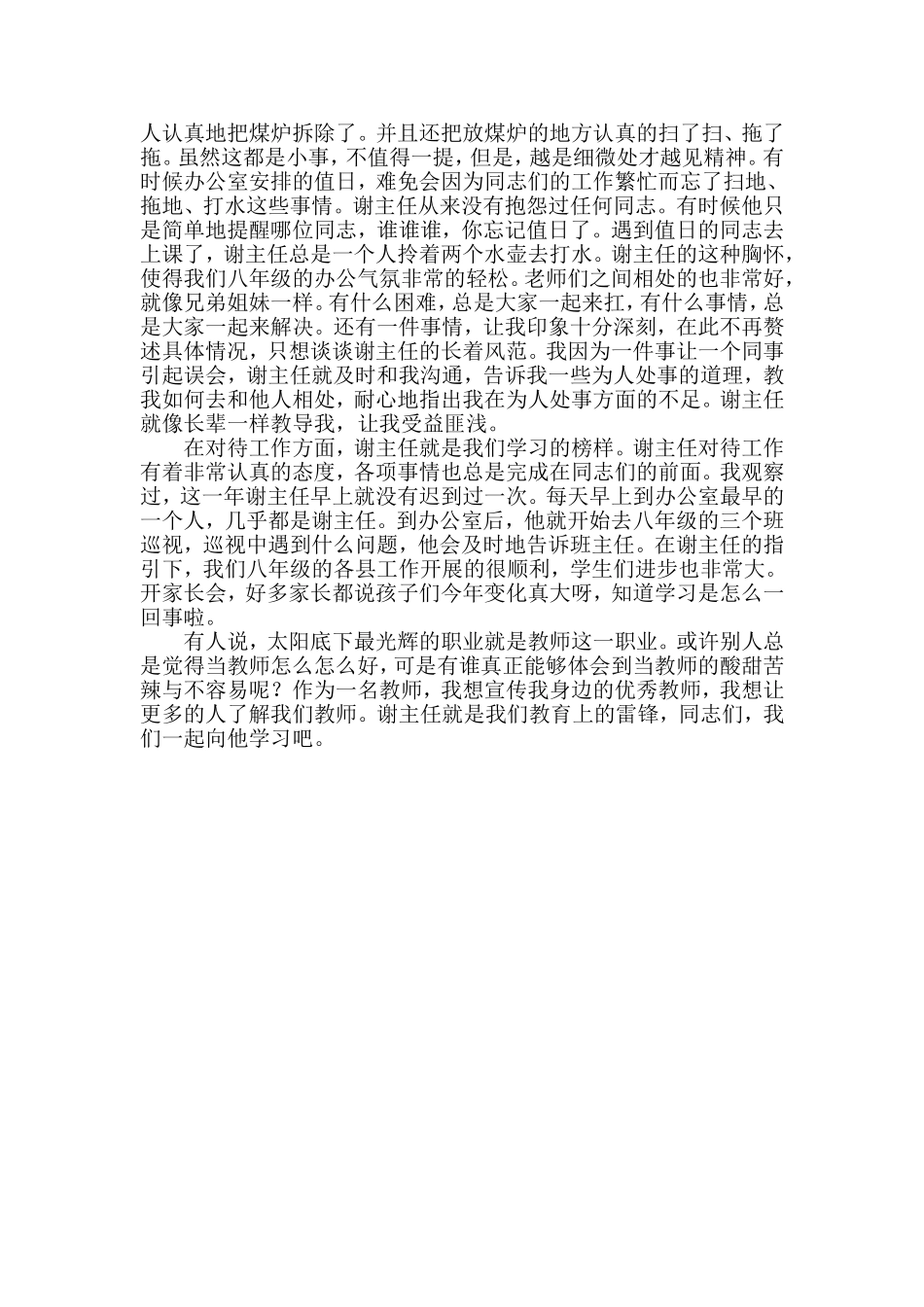 人认真地把煤炉拆除了。并且还把放煤炉的地方认真的扫了扫、拖了拖。虽然这都是小事，不值得一提，但是，越是细微处才越见精神。有时候办公室安排的值日，难免会因为同志们的工作繁忙而忘了扫地、拖地、打水这些事情。谢主任从来没有抱怨过任何同志。有时候他只是简单地提醒哪位同志，谁谁谁，你忘记值日了。遇到值日的同志去上课了，谢主任总是一个人拎着两个水壶去打水。谢主任的这种胸怀，使得我们八年级的办公气氛非常的轻松。老师们之间相处的也非常好，就像兄弟姐妹一样。有什么困难，总是大家一起来扛，有什么事情，总是大家一起来解决。还有一件事情，让我印象十分深刻，在此不再赘述具体情况，只想谈谈谢主任的长着风范。我因为一件事让一个同事引起误会，谢主任就及时和我沟通，告诉我一些为人处事的道理，教我如何去和他人相处，耐心地指出我在为人处事方面的不足。谢主任就像长辈一样教导我，让我受益匪浅。

在对待工作方面，谢主任就是我们学习的榜样。谢主任对待工作有着非常认真的态度，各项事情也总是完成在同志们的前面。我观察过，这一年谢主任早上就没有迟到过一次。每天早上到办公室最早的一个人，几乎都是谢主任。到办公室后，他就开始去八年级的三个班巡视，巡视中遇到什么问题，他会及时地告诉班主任。在谢主任的指引下，我们八年级的各县工作开展的很顺利，学生们进步也非常大。开家长会，好多家长都说孩子们今年变化真大呀，知道学习是怎么一回事啦。

有人说，太阳底下最光辉的职业就是教师这一职业。或许别人总是觉得当教师怎么怎么好，可是有谁真正能够体会到当教师的酸甜苦辣与不容易呢？作为一名教师，我想宣传我身边的优秀教师，我想让更多的人了解我们教师。谢主任就是我们教育上的雷锋，同志们，我们一起向他学习吧。